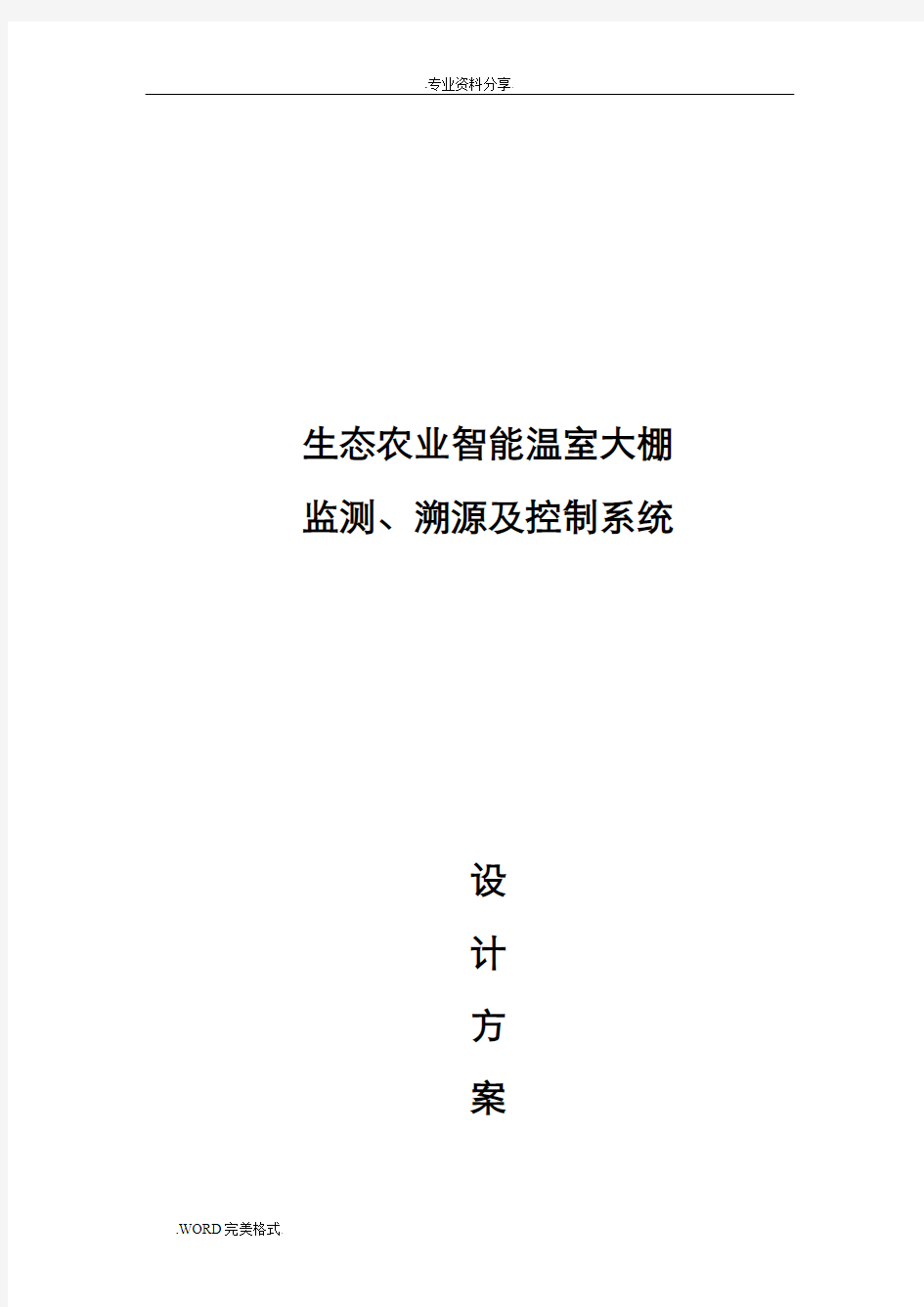 .专业资料分享.

生态农业智能温室大棚
监测、溯源及控制系统

设
计
方
案

.WORD完美格式.